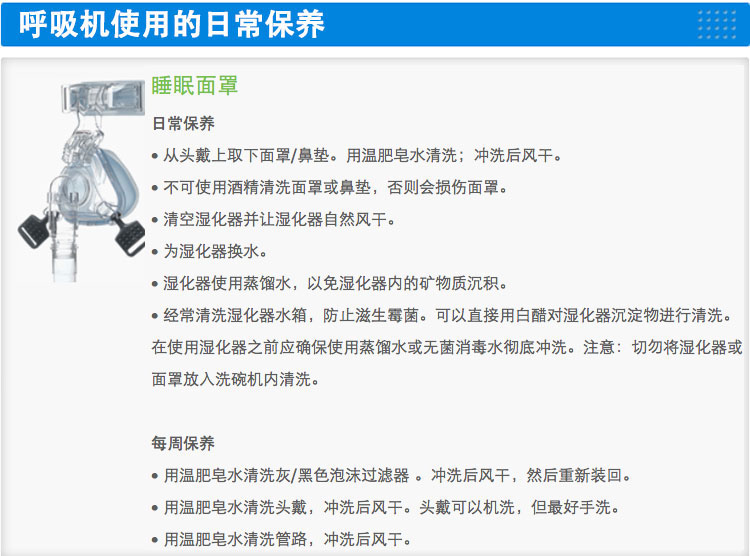 呼吸机使用的日常保养

睡眠面罩

日常保养

• 从头戴上取下面罩/鼻垫。用温肥皂水清洗；冲洗后风干。

• 不可使用酒精清洗面罩或鼻垫，否则会损伤面罩。

• 清空湿化器并让湿化器自然风干。

• 为湿化器换水。

• 湿化器使用蒸馏水，以免湿化器内的矿物质沉积。

• 经常清洗湿化器水箱，防止滋生霉菌。可以直接用白醋对湿化器沉淀物进行清洗。在使用湿化器之前应确保使用蒸馏水或无菌消毒水彻底冲洗。注意：切勿将湿化器或面罩放入洗碗机内清洗。

每周保养

• 用温肥皂水清洗灰/黑色泡沫过滤器 。冲洗后风干，然后重新装回。

• 用温肥皂水清洗头戴，冲洗后风干。头戴可以机洗，但最好手洗。

• 用温肥皂水清洗管路，冲洗后风干。